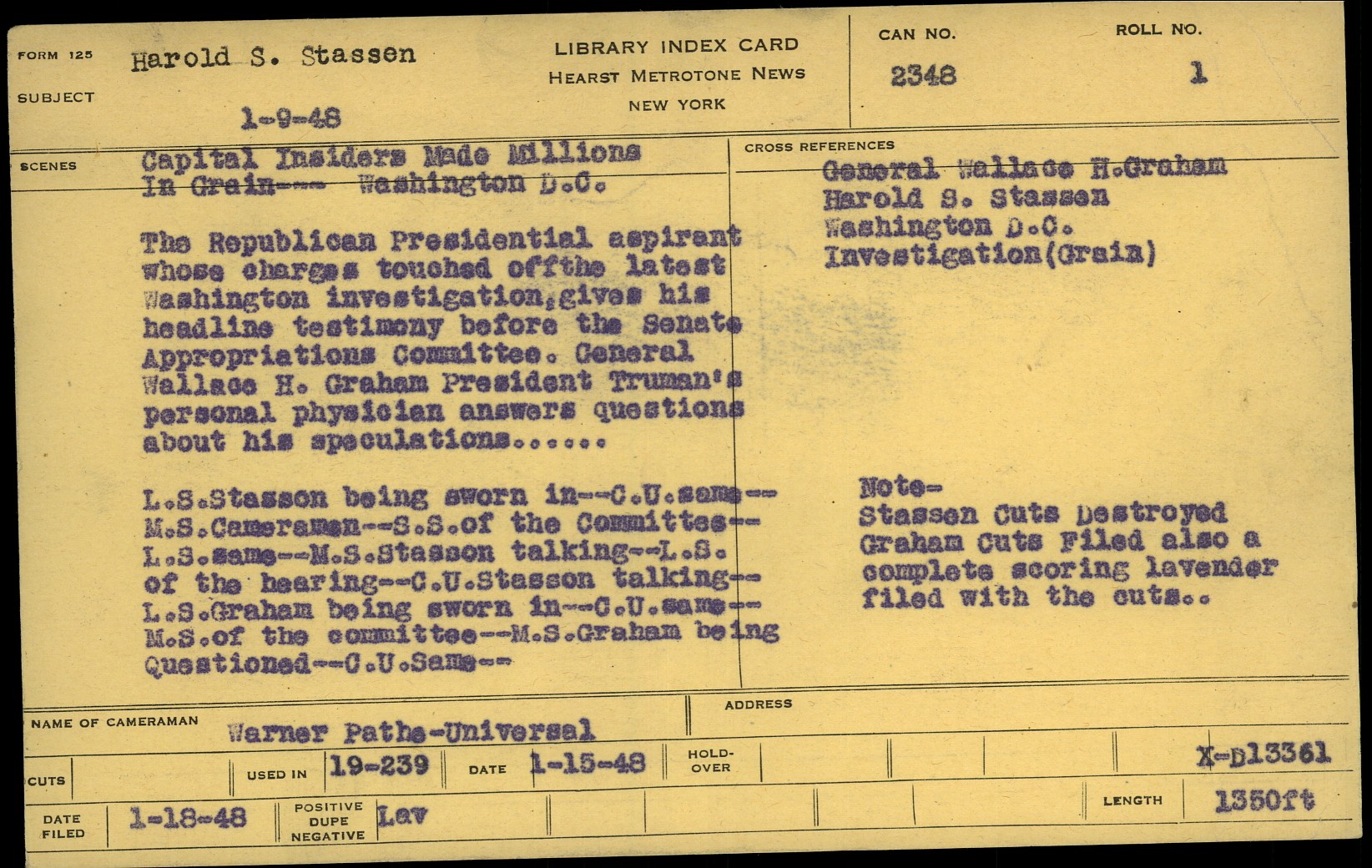 FORM 125
SUBJECT
Harold S. Stassen

1-9-48

LIBRARY INDEX CARD
HEARST METROTONE NEWS
NEW YORK

CAN NO.
2348

ROLL NO.
1

SCENES
Capital Insiders Made Millions In Grain--- Washington D.C.

The Republican Presidential aspirant whose charges touched offthe latest Washington investigation,gives his headline testimony before the Senate Appropriations Committee. General Wallace H. Graham President Truman's personal physician answers questions about his speculations......

L.S.Stasson being sworn in--C.U.same--M.S.Cameramen--S.S.of the Committee--L.S.same--M.S.Stasson talking--L.S. of the hearing--C.U.Stasson talking--L.S.Graham being sworn in--C.U.same--M.S.of the committee--M.S.Graham being Questioned--C.U.Same--

CROSS REFERENCES
General Wallace H.Graham
Harold S. Stassen
Washington D.C.
Investigation(Grain)

Note-
Stassen Cuts Destroyed Graham Cuts Filed also a complete scoring lavender filed with the cuts..

NAME OF CAMERAMAN
Warner Pathe-Universal
ADDRESS

CUTS
USED IN 19-239
DATE 1-15-48
HOLD-OVER
X-D13361

DATE FILED 1-18-48
POSITIVE DUPE NEGATIVE Lav
LENGTH 1350ft